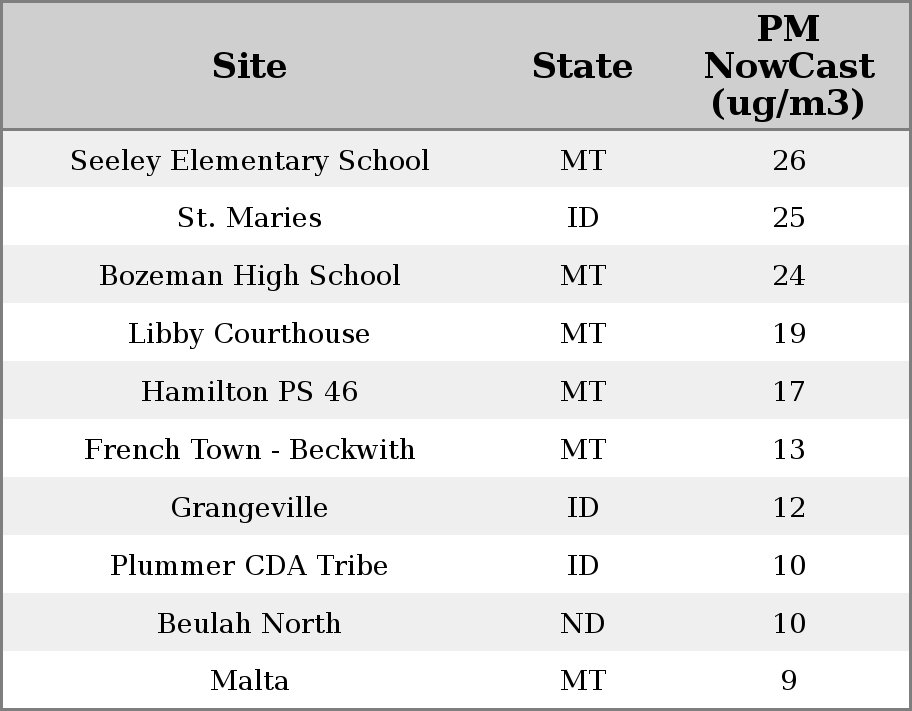 | Site | State | PM NowCast (ug/m3) |
|---|---|---|
| Seeley Elementary School | MT | 26 |
| St. Maries | ID | 25 |
| Bozeman High School | MT | 24 |
| Libby Courthouse | MT | 19 |
| Hamilton PS 46 | MT | 17 |
| French Town - Beckwith | MT | 13 |
| Grangeville | ID | 12 |
| Plummer CDA Tribe | ID | 10 |
| Beulah North | ND | 10 |
| Malta | MT | 9 |